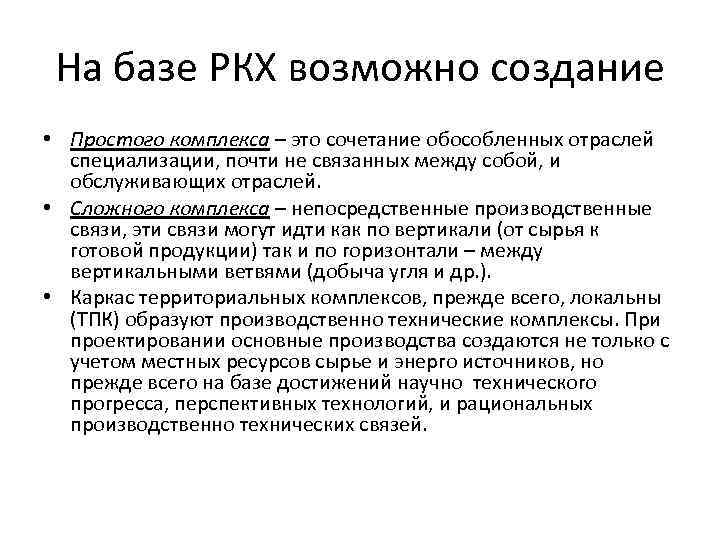 На базе РКХ возможно создание

• Простого комплекса – это сочетание обособленных отраслей специализации, почти не связанных между собой, и обслуживающих отраслей.

• Сложного комплекса – непосредственные производственные связи, эти связи могут идти как по вертикали (от сырья к готовой продукции) так и по горизонтали – между вертикальными ветвями (добыча угля и др.).

• Каркас территориальных комплексов, прежде всего, локальны (ТПК) образуют производственно технические комплексы. При проектировании основные производства создаются не только с учетом местных ресурсов сырье и энерго источников, но прежде всего на базе достижений научно технического прогресса, перспективных технологий, и рациональных производственно технических связей.